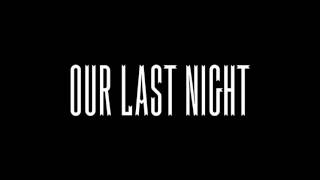 OUR LAST NIGHT